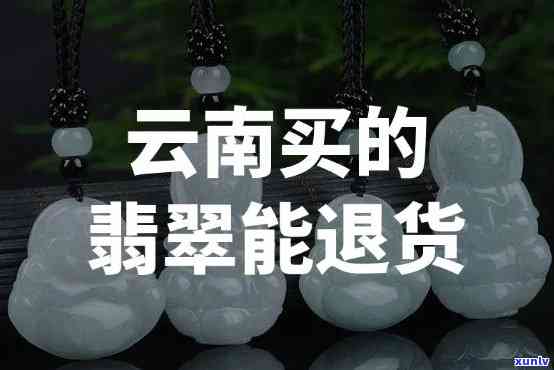 云南买的
翡翠能退货

xunlv